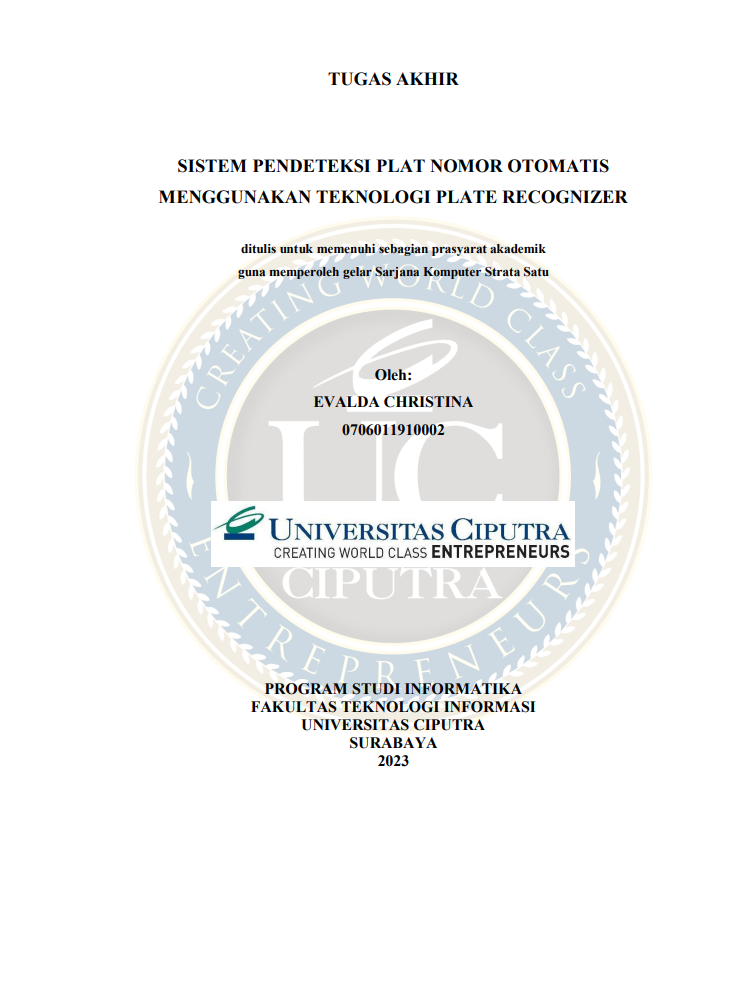 TUGAS AKHIR

SISTEM PENDETEKSI PLAT NOMOR OTOMATIS MENGGUNAKAN TEKNOLOGI PLATE RECOGNIZER

ditulis untuk memenuhi sebagian prasyarat akademik guna memperoleh gelar Sarjana Komputer Strata Satu

Oleh:
EVALDA CHRISTINA
0706011910002

UNIVERSITAS CIPUTRA
CREATING WORLD CLASS ENTREPRENEURS

CREATING WORLD CLASS ENTREPRENEURS
UC
CIPUTRA

PROGRAM STUDI INFORMATIKA
FAKULTAS TEKNOLOGI INFORMASI
UNIVERSITAS CIPUTRA
SURABAYA
2023